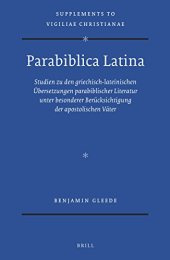 SUPPLEMENTS TO
VIGILIAE CHRISTIANAE

Parabiblica Latina

Studien zu den griechisch-lateinischen Übersetzungen parabiblischer Literatur unter besonderer Berücksichtigung der apostolischen Väter

BENJAMIN GLEEDE

BRILL